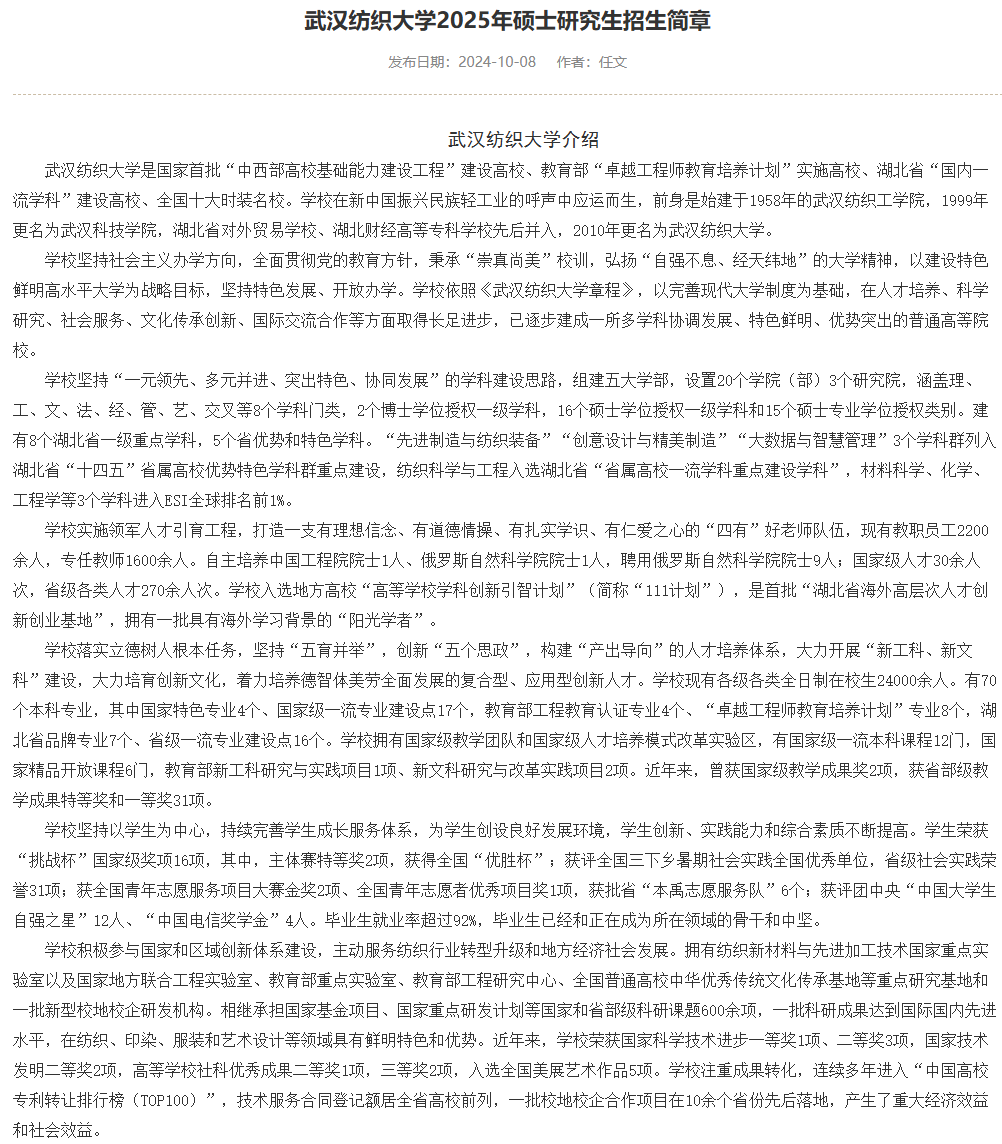 武汉纺织大学2025年硕士研究生招生简章

发布日期：2024-10-08　作者：任文

武汉纺织大学介绍

武汉纺织大学是国家首批“中西部高校基础能力建设工程”建设高校、教育部“卓越工程师教育培养计划”实施高校、湖北省“国内一流学科”建设高校、全国十大时装名校。学校在新中国振兴民族轻工业的呼声中应运而生，前身是始建于1958年的武汉纺织工学院，1999年更名为武汉科技学院，湖北省对外贸易学校、湖北财经高等专科学校先后并入，2010年更名为武汉纺织大学。

学校坚持社会主义办学方向，全面贯彻党的教育方针，秉承“崇真尚美”校训，弘扬“自强不息、经天纬地”的大学精神，以建设特色鲜明高水平大学为战略目标，坚持特色发展、开放办学。学校依照《武汉纺织大学章程》，以完善现代大学制度为基础，在人才培养、科学研究、社会服务、文化传承创新、国际交流合作等方面取得长足进步，已逐步建成一所多学科协调发展、特色鲜明、优势突出的普通高等院校。

学校坚持“一元领先、多元并进、突出特色、协同发展”的学科建设思路，组建五大学部，设置20个学院（部）3个研究院，涵盖理、工、文、法、经、管、艺、交叉等8个学科门类，2个博士学位授权一级学科，16个硕士学位授权一级学科和15个硕士专业学位授权类别。建有8个湖北省一级重点学科，5个省优势和特色学科。“先进制造与纺织装备”“创意设计与精美制造”“大数据与智慧管理”3个学科群列入湖北省“十四五”省属高校优势特色学科群重点建设，纺织科学与工程入选湖北省“省属高校一流学科重点建设学科”，材料科学、化学、工程学等3个学科进入ESI全球排名前1%。

学校实施领军人才引育工程，打造一支有理想信念、有道德情操、有扎实学识、有仁爱之心的“四有”好老师队伍，现有教职员工2200余人，专任教师1600余人。自主培养中国工程院院士1人、俄罗斯自然科学院院士1人，聘用俄罗斯自然科学院院士9人；国家级人才30余人次，省级各类人才270余人次。学校入选地方高校“高等学校学科创新引智计划”（简称“111计划”），是首批“湖北省海外高层次人才创新创业基地”，拥有一批具有海外学习背景的“阳光学者”。

学校落实立德树人根本任务，坚持“五育并举”，创新“五个思政”，构建“产出导向”的人才培养体系，大力开展“新工科、新文科”建设，大力培育创新文化，着力培养德智体美劳全面发展的复合型、应用型创新人才。学校现有各级各类全日制在校生24000余人。有70个本科专业，其中国家特色专业4个、国家级一流专业建设点17个，教育部工程教育认证专业4个、“卓越工程师教育培养计划”专业8个，湖北省品牌专业7个、省级一流专业建设点16个。学校拥有国家级教学团队和国家级人才培养模式改革实验区，有国家级一流本科课程12门，国家精品开放课程6门，教育部新工科研究与实践项目1项、新文科研究与改革实践项目2项。近年来，曾获国家级教学成果奖2项，获省部级教学成果特等奖和一等奖31项。

学校坚持以学生为中心，持续完善学生成长服务体系，为学生创设良好发展环境，学生创新、实践能力和综合素质不断提高。学生荣获“挑战杯”国家级奖项16项，其中，主体赛特等奖2项，获得全国“优胜杯”；获评全国三下乡暑期社会实践全国优秀单位，省级社会实践荣誉31项；获全国青年志愿服务项目大赛金奖2项、全国青年志愿者优秀项目奖1项，获批省“本禹志愿服务队”6个；获评团中央“中国大学生自强之星”12人、“中国电信奖学金”4人。毕业生就业率超过92%，毕业生已经和正在成为所在领域的骨干和中坚。

学校积极参与国家和区域创新体系建设，主动服务纺织行业转型升级和地方经济社会发展。拥有纺织新材料与先进加工技术国家重点实验室以及国家地方联合工程实验室、教育部重点实验室、教育部工程研究中心、全国普通高校中华优秀传统文化传承基地等重点研究基地和一批新型校地校企研发机构。相继承担国家基金项目、国家重点研发计划等国家和省部级科研课题600余项，一批科研成果达到国际国内先进水平，在纺织、印染、服装和艺术设计等领域具有鲜明特色和优势。近年来，学校荣获国家科学技术进步一等奖1项、二等奖3项，国家技术发明二等奖2项，高等学校社科优秀成果二等奖1项，三等奖2项，入选全国美展艺术作品5项。学校注重成果转化，连续多年进入“中国高校专利转让排行榜（TOP100）”，技术服务合同登记额居全省高校前列，一批校地校企合作项目在10余个省份先后落地，产生了重大经济效益和社会效益。